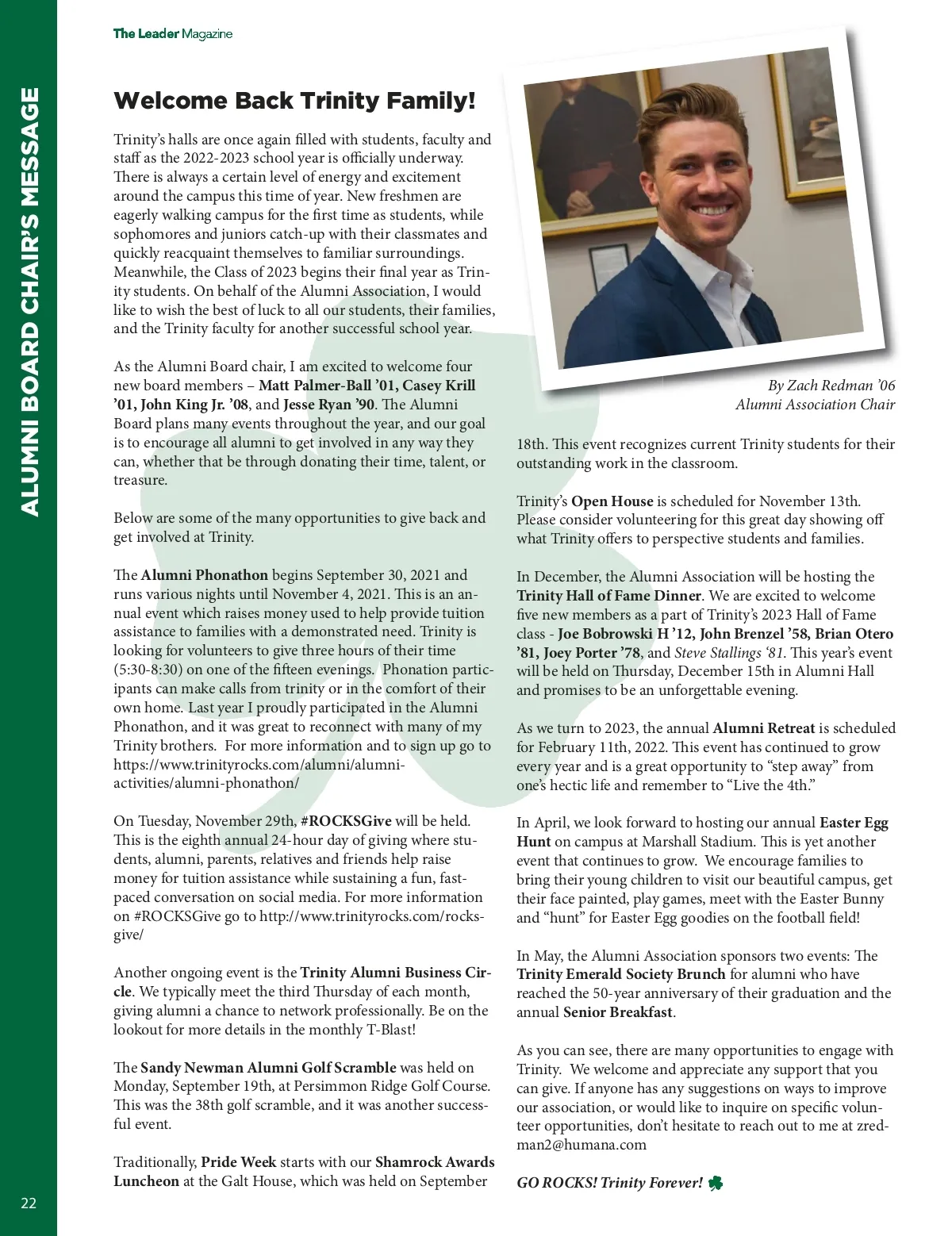 The Leader Magazine

ALUMNI BOARD CHAIR'S MESSAGE

Welcome Back Trinity Family!

Trinity's halls are once again filled with students, faculty and staff as the 2022-2023 school year is officially underway. There is always a certain level of energy and excitement around the campus this time of year. New freshmen are eagerly walking campus for the first time as students, while sophomores and juniors catch-up with their classmates and quickly reacquaint themselves to familiar surroundings. Meanwhile, the Class of 2023 begins their final year as Trinity students. On behalf of the Alumni Association, I would like to wish the best of luck to all our students, their families, and the Trinity faculty for another successful school year.

As the Alumni Board chair, I am excited to welcome four new board members – Matt Palmer-Ball '01, Casey Krill '01, John King Jr. '08, and Jesse Ryan '90. The Alumni Board plans many events throughout the year, and our goal is to encourage all alumni to get involved in any way they can, whether that be through donating their time, talent, or treasure.

Below are some of the many opportunities to give back and get involved at Trinity.

The Alumni Phonathon begins September 30, 2021 and runs various nights until November 4, 2021. This is an annual event which raises money used to help provide tuition assistance to families with a demonstrated need. Trinity is looking for volunteers to give three hours of their time (5:30-8:30) on one of the fifteen evenings. Phonation participants can make calls from trinity or in the comfort of their own home. Last year I proudly participated in the Alumni Phonathon, and it was great to reconnect with many of my Trinity brothers. For more information and to sign up go to https://www.trinityrocks.com/alumni/alumni-activities/alumni-phonathon/

On Tuesday, November 29th, #ROCKSGive will be held. This is the eighth annual 24-hour day of giving where students, alumni, parents, relatives and friends help raise money for tuition assistance while sustaining a fun, fast-paced conversation on social media. For more information on #ROCKSGive go to http://www.trinityrocks.com/rocks-give/

Another ongoing event is the Trinity Alumni Business Circle. We typically meet the third Thursday of each month, giving alumni a chance to network professionally. Be on the lookout for more details in the monthly T-Blast!

The Sandy Newman Alumni Golf Scramble was held on Monday, September 19th, at Persimmon Ridge Golf Course. This was the 38th golf scramble, and it was another successful event.

Traditionally, Pride Week starts with our Shamrock Awards Luncheon at the Galt House, which was held on September

By Zach Redman '06
Alumni Association Chair

18th. This event recognizes current Trinity students for their outstanding work in the classroom.

Trinity's Open House is scheduled for November 13th. Please consider volunteering for this great day showing off what Trinity offers to perspective students and families.

In December, the Alumni Association will be hosting the Trinity Hall of Fame Dinner. We are excited to welcome five new members as a part of Trinity's 2023 Hall of Fame class - Joe Bobrowski H '12, John Brenzel '58, Brian Otero '81, Joey Porter '78, and Steve Stallings '81. This year's event will be held on Thursday, December 15th in Alumni Hall and promises to be an unforgettable evening.

As we turn to 2023, the annual Alumni Retreat is scheduled for February 11th, 2022. This event has continued to grow every year and is a great opportunity to "step away" from one's hectic life and remember to "Live the 4th."

In April, we look forward to hosting our annual Easter Egg Hunt on campus at Marshall Stadium. This is yet another event that continues to grow. We encourage families to bring their young children to visit our beautiful campus, get their face painted, play games, meet with the Easter Bunny and "hunt" for Easter Egg goodies on the football field!

In May, the Alumni Association sponsors two events: The Trinity Emerald Society Brunch for alumni who have reached the 50-year anniversary of their graduation and the annual Senior Breakfast.

As you can see, there are many opportunities to engage with Trinity. We welcome and appreciate any support that you can give. If anyone has any suggestions on ways to improve our association, or would like to inquire on specific volunteer opportunities, don't hesitate to reach out to me at zredman2@humana.com

GO ROCKS! Trinity Forever!

22